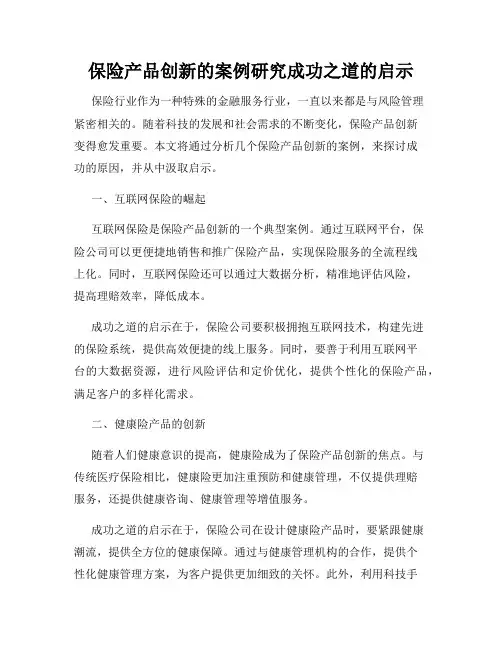 保险产品创新的案例研究成功之道的启示

保险行业作为一种特殊的金融服务行业，一直以来都是与风险管理紧密相关的。随着科技的发展和社会需求的不断变化，保险产品创新变得愈发重要。本文将通过分析几个保险产品创新的案例，来探讨成功的原因，并从中汲取启示。

一、互联网保险的崛起

互联网保险是保险产品创新的一个典型案例。通过互联网平台，保险公司可以更便捷地销售和推广保险产品，实现保险服务的全流程线上化。同时，互联网保险还可以通过大数据分析，精准地评估风险，提高理赔效率，降低成本。

成功之道的启示在于，保险公司要积极拥抱互联网技术，构建先进的保险系统，提供高效便捷的线上服务。同时，要善于利用互联网平台的大数据资源，进行风险评估和定价优化，提供个性化的保险产品，满足客户的多样化需求。

二、健康险产品的创新

随着人们健康意识的提高，健康险成为了保险产品创新的焦点。与传统医疗保险相比，健康险更加注重预防和健康管理，不仅提供理赔服务，还提供健康咨询、健康管理等增值服务。

成功之道的启示在于，保险公司在设计健康险产品时，要紧跟健康潮流，提供全方位的健康保障。通过与健康管理机构的合作，提供个性化健康管理方案，为客户提供更加细致的关怀。此外，利用科技手